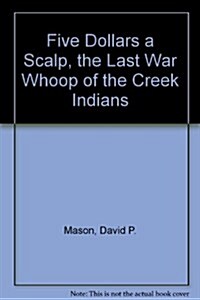 Five Dollars a Scalp, the Last War Whoop of the Creek Indians

Mason, David P.

Note: This is not the actual book cover